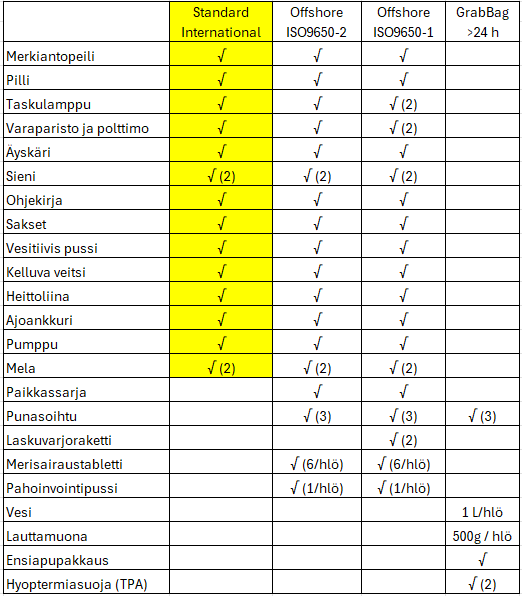 | | Standard International | Offshore ISO9650-2 | Offshore ISO9650-1 | GrabBag >24 h |
|---|---|---|---|---|
| Merkiantopeili | √ | √ | √ | |
| Pilli | √ | √ | √ | |
| Taskulamppu | √ | √ | √ (2) | |
| Varaparisto ja polttimo | √ | √ | √ (2) | |
| Äyskäri | √ | √ | √ | |
| Sieni | √ (2) | √ (2) | √ (2) | |
| Ohjekirja | √ | √ | √ | |
| Sakset | √ | √ | √ | |
| Vesitiivis pussi | √ | √ | √ | |
| Kelluva veitsi | √ | √ | √ | |
| Heittoliina | √ | √ | √ | |
| Ajoankkuri | √ | √ | √ | |
| Pumppu | √ | √ | √ | |
| Mela | √ (2) | √ (2) | √ (2) | |
| Paikkassarja | | √ | √ | |
| Punasoihtu | | √ (3) | √ (3) | √ (3) |
| Laskuvarjoraketti | | | √ (2) | |
| Merisairaustabletti | | √ (6/hlö) | √ (6/hlö) | |
| Pahoinvointipussi | | √ (1/hlö) | √ (1/hlö) | |
| Vesi | | | | 1 L/hlö |
| Lauttamuona | | | | 500g / hlö |
| Ensiapupakkaus | | | | √ |
| Hyoptermiasuoja (TPA) | | | | √ (2) |